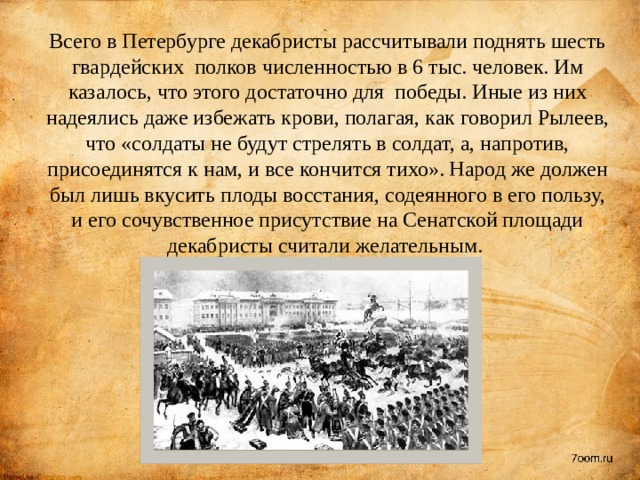 Всего в Петербурге декабристы рассчитывали поднять шесть гвардейских полков численностью в 6 тыс. человек. Им казалось, что этого достаточно для победы. Иные из них надеялись даже избежать крови, полагая, как говорил Рылеев, что «солдаты не будут стрелять в солдат, а, напротив, присоединятся к нам, и все кончится тихо». Народ же должен был лишь вкусить плоды восстания, содеянного в его пользу, и его сочувственное присутствие на Сенатской площади декабристы считали желательным.

7oom.ru